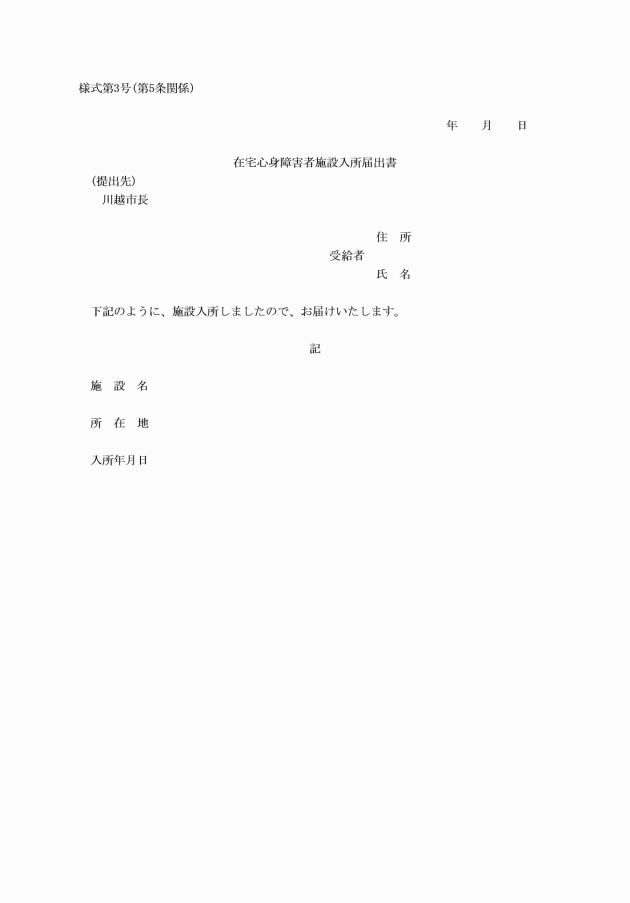 様式第3号(第5条関係)

年　　月　　日

在宅心身障害者施設入所届出書

(提出先)
川越市長

住　所
受給者
氏　名

下記のように、施設入所しましたので、お届けいたします。

記

施　設　名

所　在　地

入所年月日